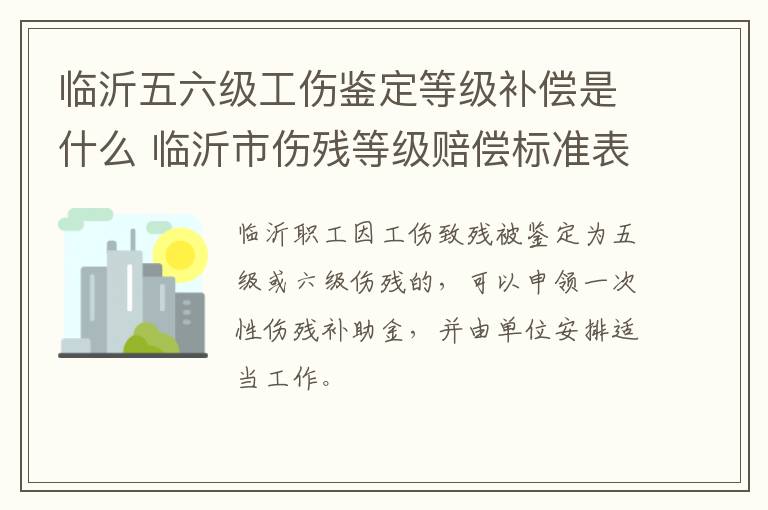 临沂五六级工伤鉴定等级补偿是什么 临沂市伤残等级赔偿标准表

临沂职工因工伤致残被鉴定为五级或六级伤残的，可以申领一次性伤残补助金，并由单位安排适当工作。